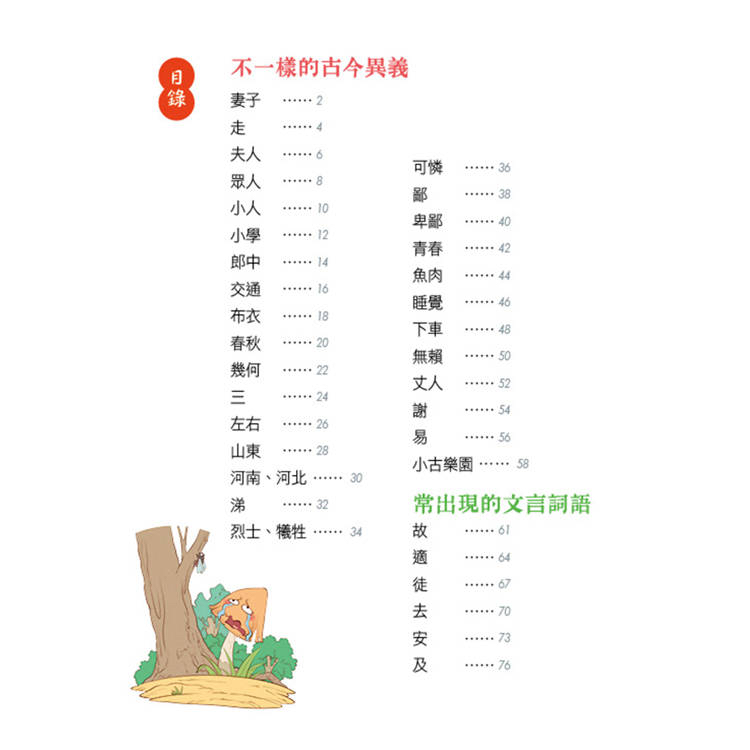 目錄

不一樣的古今異義

妻子 2
走 4
夫人 6
眾人 8
小人 10
小學 12
郎中 14
交通 16
布衣 18
春秋 20
幾何 22
三 24
左右 26
山東 28
河南、河北 30
涕 32
烈士、犧牲 34

可憐 36
鄙 38
卑鄙 40
青春 42
魚肉 44
睡覺 46
下車 48
無賴 50
丈人 52
謝 54
易 56
小古樂園 58

常出現的文言詞語

故 61
適 64
徒 67
去 70
安 73
及 76